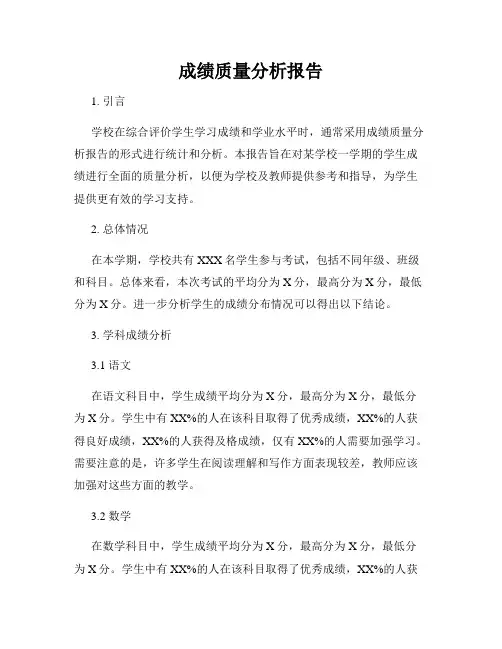 成绩质量分析报告

1. 引言

学校在综合评价学生学习成绩和学业水平时，通常采用成绩质量分析报告的形式进行统计和分析。本报告旨在对某学校一学期的学生成绩进行全面的质量分析，以便为学校及教师提供参考和指导，为学生提供更有效的学习支持。

2. 总体情况

在本学期，学校共有 XXX 名学生参与考试，包括不同年级、班级和科目。总体来看，本次考试的平均分为 X 分，最高分为 X 分，最低分为 X 分。进一步分析学生的成绩分布情况可以得出以下结论。

3. 学科成绩分析

3.1 语文

在语文科目中，学生成绩平均分为 X 分，最高分为 X 分，最低分为 X 分。学生中有 XX%的人在该科目取得了优秀成绩，XX%的人获得良好成绩，XX%的人获得及格成绩，仅有 XX%的人需要加强学习。需要注意的是，许多学生在阅读理解和写作方面表现较差，教师应该加强对这些方面的教学。

3.2 数学

在数学科目中，学生成绩平均分为 X 分，最高分为 X 分，最低分为 X 分。学生中有 XX%的人在该科目取得了优秀成绩，XX%的人获